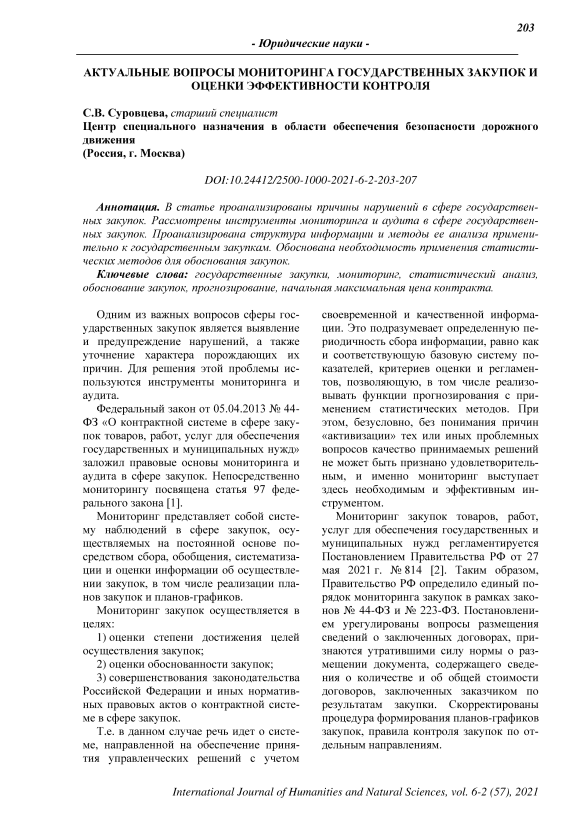 203

- Юридические науки -

АКТУАЛЬНЫЕ ВОПРОСЫ МОНИТОРИНГА ГОСУДАРСТВЕННЫХ ЗАКУПОК И ОЦЕНКИ ЭФФЕКТИВНОСТИ КОНТРОЛЯ

С.В. Суровцева, старший специалист
Центр специального назначения в области обеспечения безопасности дорожного движения
(Россия, г. Москва)

DOI:10.24412/2500-1000-2021-6-2-203-207

Аннотация. В статье проанализированы причины нарушений в сфере государственных закупок. Рассмотрены инструменты мониторинга и аудита в сфере государственных закупок. Проанализирована структура информации и методы ее анализа применительно к государственным закупкам. Обоснована необходимость применения статистических методов для обоснования закупок.

Ключевые слова: государственные закупки, мониторинг, статистический анализ, обоснование закупок, прогнозирование, начальная максимальная цена контракта.

Одним из важных вопросов сферы государственных закупок является выявление и предупреждение нарушений, а также уточнение характера порождающих их причин. Для решения этой проблемы используются инструменты мониторинга и аудита.

Федеральный закон от 05.04.2013 № 44-ФЗ «О контрактной системе в сфере закупок товаров, работ, услуг для обеспечения государственных и муниципальных нужд» заложил правовые основы мониторинга и аудита в сфере закупок. Непосредственно мониторингу посвящена статья 97 федерального закона [1].

Мониторинг представляет собой систему наблюдений в сфере закупок, осуществляемых на постоянной основе посредством сбора, обобщения, систематизации и оценки информации об осуществлении закупок, в том числе реализации планов закупок и планов-графиков.

Мониторинг закупок осуществляется в целях:

1) оценки степени достижения целей осуществления закупок;

2) оценки обоснованности закупок;

3) совершенствования законодательства Российской Федерации и иных нормативных правовых актов о контрактной системе в сфере закупок.

Т.е. в данном случае речь идет о системе, направленной на обеспечение принятия управленческих решений с учетом своевременной и качественной информации. Это подразумевает определенную периодичность сбора информации, равно как и соответствующую базовую систему показателей, критериев оценки и регламентов, позволяющую, в том числе реализовывать функции прогнозирования с применением статистических методов. При этом, безусловно, без понимания причин «активизации» тех или иных проблемных вопросов качество принимаемых решений не может быть признано удовлетворительным, и именно мониторинг выступает здесь необходимым и эффективным инструментом.

Мониторинг закупок товаров, работ, услуг для обеспечения государственных и муниципальных нужд регламентируется Постановлением Правительства РФ от 27 мая 2021 г. № 814 [2]. Таким образом, Правительство РФ определило единый порядок мониторинга закупок в рамках законов № 44-ФЗ и № 223-ФЗ. Постановлением урегулированы вопросы размещения сведений о заключенных договорах, признаются утратившими силу нормы о размещении документа, содержащего сведения о количестве и об общей стоимости договоров, заключенных заказчиком по результатам закупки. Скорректированы процедура формирования планов-графиков закупок, правила контроля закупок по отдельным направлениям.

International Journal of Humanities and Natural Sciences, vol. 6-2 (57), 2021